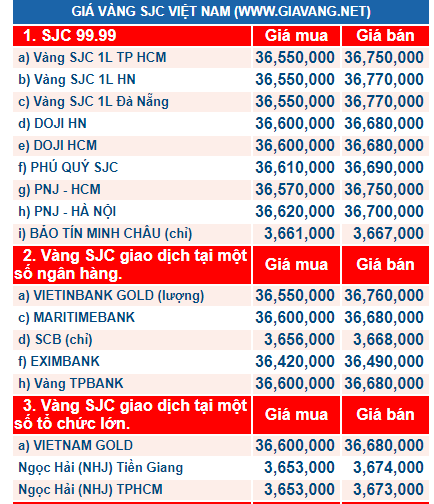 GIÁ VÀNG SJC VIỆT NAM (WWW.GIAVANG.NET)

| 1. SJC 99.99 | Giá mua | Giá bán |
|---|---|---|
| a) Vàng SJC 1L TP HCM | 36,550,000 | 36,750,000 |
| b) Vàng SJC 1L HN | 36,550,000 | 36,770,000 |
| c) Vàng SJC 1L Đà Nẵng | 36,550,000 | 36,770,000 |
| d) DOJI HN | 36,600,000 | 36,680,000 |
| e) DOJI HCM | 36,600,000 | 36,680,000 |
| f) PHÚ QUÝ SJC | 36,610,000 | 36,690,000 |
| g) PNJ - HCM | 36,570,000 | 36,750,000 |
| h) PNJ - HÀ NỘI | 36,620,000 | 36,700,000 |
| i) BẢO TÍN MINH CHÂU (chỉ) | 3,661,000 | 3,667,000 |
| 2. Vàng SJC giao dịch tại một số ngân hàng. | Giá mua | Giá bán |
| a) VIETINBANK GOLD (lượng) | 36,550,000 | 36,760,000 |
| c) MARITIMEBANK | 36,600,000 | 36,680,000 |
| d) SCB (chỉ) | 3,656,000 | 3,668,000 |
| f) EXIMBANK | 36,420,000 | 36,490,000 |
| h) Vàng TPBANK | 36,600,000 | 36,680,000 |
| 3. Vàng SJC giao dịch tại một số tổ chức lớn. | Giá mua | Giá bán |
| a) VIETNAM GOLD | 36,600,000 | 36,680,000 |
| Ngọc Hải (NHJ) Tiền Giang | 3,653,000 | 3,674,000 |
| Ngọc Hải (NHJ) TPHCM | 3,653,000 | 3,673,000 |